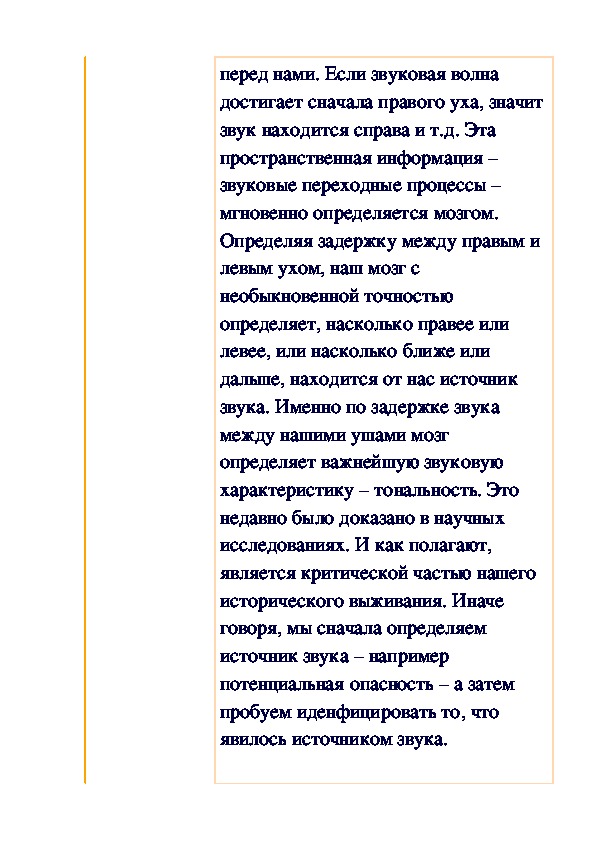 перед нами. Если звуковая волна достигает сначала правого уха, значит звук находится справа и т.д. Эта пространственная информация – звуковые переходные процессы – мгновенно определяется мозгом. Определяя задержку между правым и левым ухом, наш мозг с необыкновенной точностью определяет, насколько правее или левее, или насколько ближе или дальше, находится от нас источник звука. Именно по задержке звука между нашими ушами мозг определяет важнейшую звуковую характеристику – тональность. Это недавно было доказано в научных исследованиях. И как полагают, является критической частью нашего исторического выживания. Иначе говоря, мы сначала определяем источник звука – например потенциальная опасность – а затем пробуем иденфицировать то, что явилось источником звука.